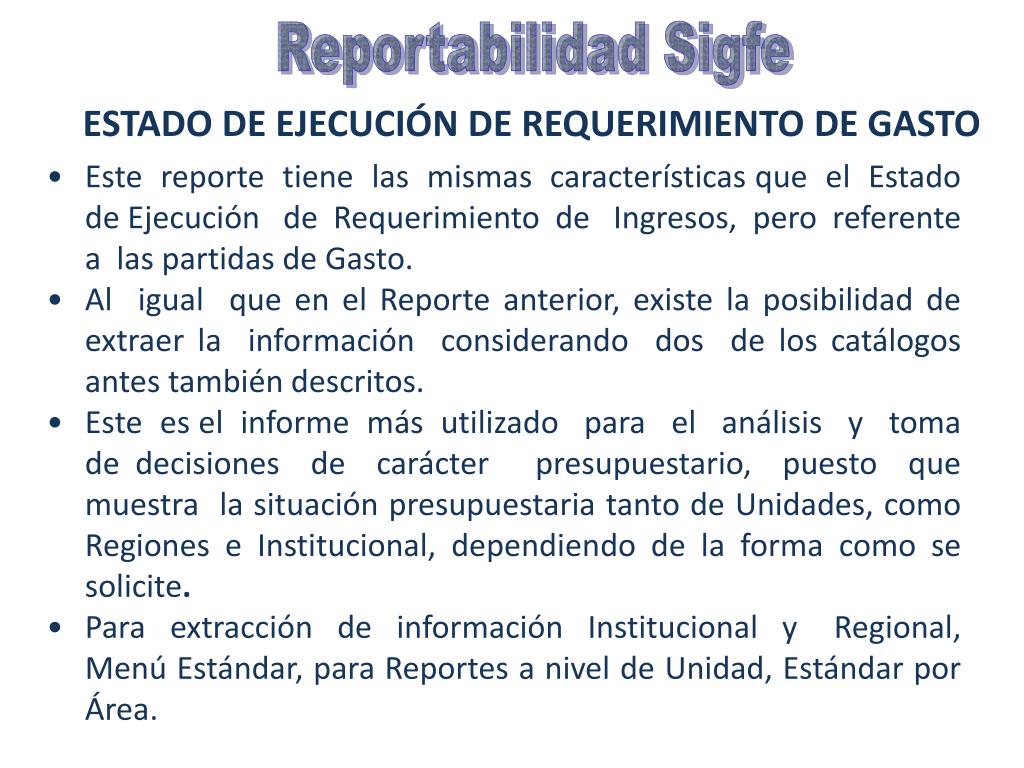 Reportabilidad Sigfe

ESTADO DE EJECUCIÓN DE REQUERIMIENTO DE GASTO

• Este reporte tiene las mismas características que el Estado de Ejecución de Requerimiento de Ingresos, pero referente a las partidas de Gasto.
• Al igual que en el Reporte anterior, existe la posibilidad de extraer la información considerando dos de los catálogos antes también descritos.
• Este es el informe más utilizado para el análisis y toma de decisiones de carácter presupuestario, puesto que muestra la situación presupuestaria tanto de Unidades, como Regiones e Institucional, dependiendo de la forma como se solicite.
• Para extracción de información Institucional y Regional, Menú Estándar, para Reportes a nivel de Unidad, Estándar por Área.